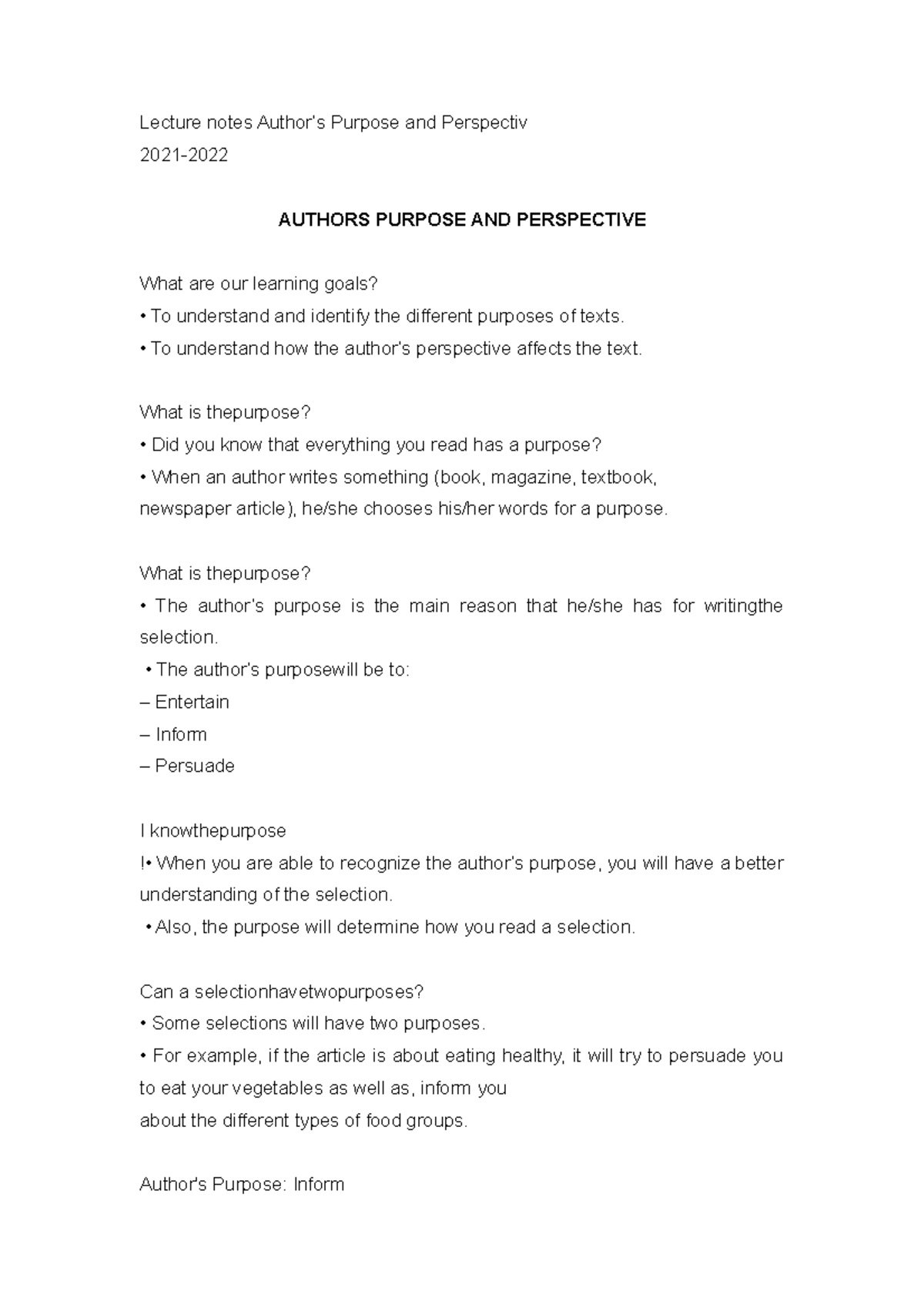 Lecture notes Author's Purpose and Perspectiv
2021-2022

AUTHORS PURPOSE AND PERSPECTIVE

What are our learning goals?
• To understand and identify the different purposes of texts.
• To understand how the author's perspective affects the text.

What is thepurpose?
• Did you know that everything you read has a purpose?
• When an author writes something (book, magazine, textbook, newspaper article), he/she chooses his/her words for a purpose.

What is thepurpose?
• The author's purpose is the main reason that he/she has for writingthe selection.
• The author's purposewill be to:
– Entertain
– Inform
– Persuade

I knowthepurpose
!• When you are able to recognize the author's purpose, you will have a better understanding of the selection.
• Also, the purpose will determine how you read a selection.

Can a selectionhavetwopurposes?
• Some selections will have two purposes.
• For example, if the article is about eating healthy, it will try to persuade you to eat your vegetables as well as, inform you
about the different types of food groups.

Author's Purpose: Inform